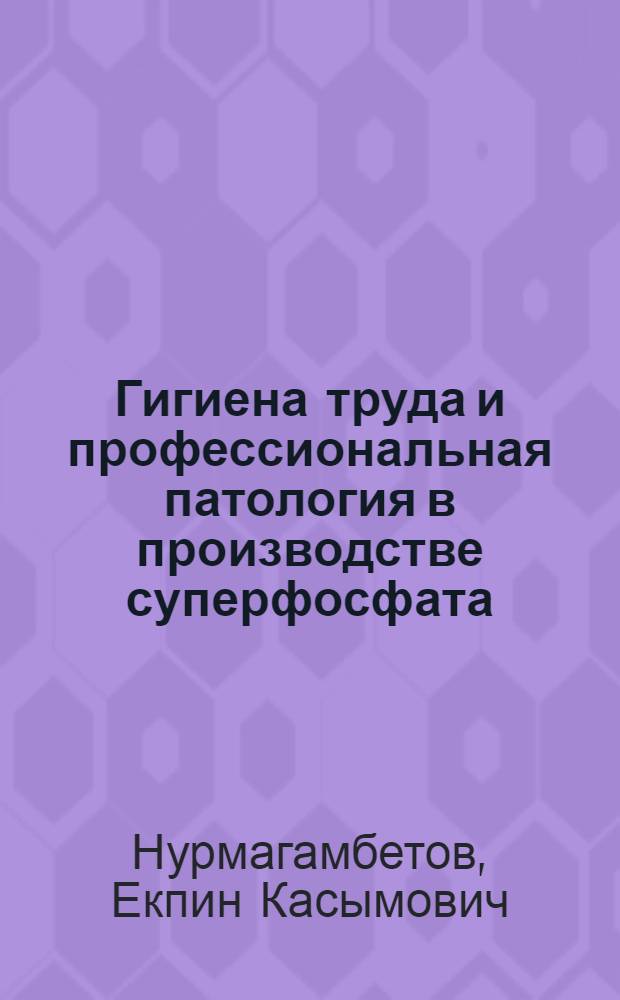 Гигиена труда и профессиональная патология в производстве суперфосфата

Нурмагамбетов, Екпин Касымович